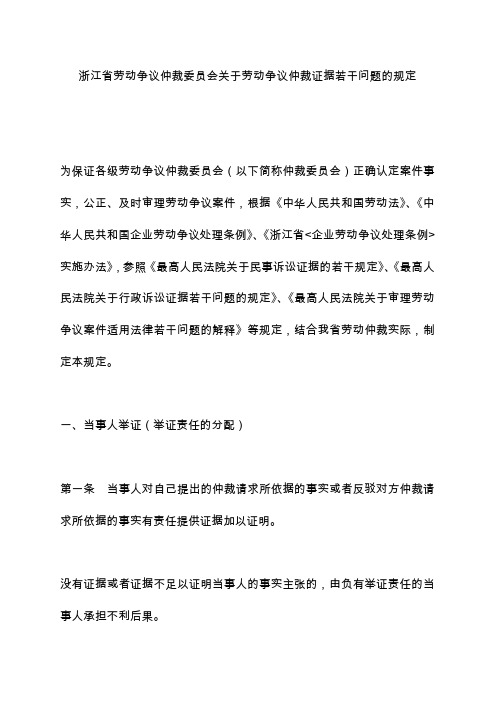 浙江省劳动争议仲裁委员会关于劳动争议仲裁证据若干问题的规定

为保证各级劳动争议仲裁委员会（以下简称仲裁委员会）正确认定案件事实，公正、及时审理劳动争议案件，根据《中华人民共和国劳动法》、《中华人民共和国企业劳动争议处理条例》、《浙江省<企业劳动争议处理条例>实施办法》，参照《最高人民法院关于民事诉讼证据的若干规定》、《最高人民法院关于行政诉讼证据若干问题的规定》、《最高人民法院关于审理劳动争议案件适用法律若干问题的解释》等规定，结合我省劳动仲裁实际，制定本规定。

一、当事人举证（举证责任的分配）

第一条　当事人对自己提出的仲裁请求所依据的事实或者反驳对方仲裁请求所依据的事实有责任提供证据加以证明。

没有证据或者证据不足以证明当事人的事实主张的，由负有举证责任的当事人承担不利后果。